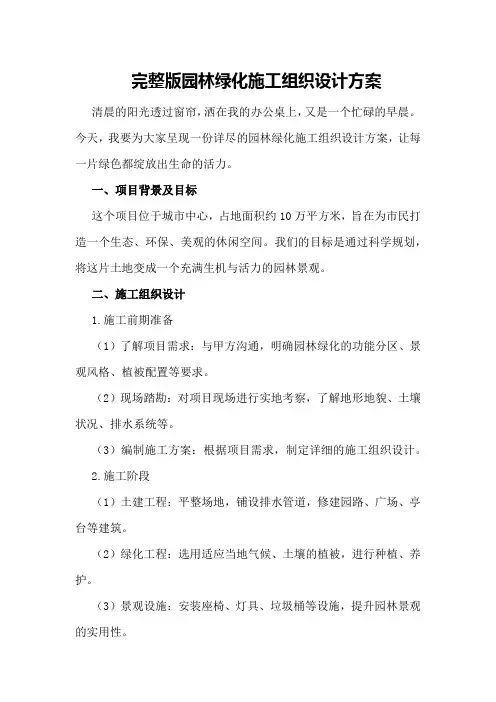 完整版园林绿化施工组织设计方案

清晨的阳光透过窗帘，洒在我的办公桌上，又是一个忙碌的早晨。今天，我要为大家呈现一份详尽的园林绿化施工组织设计方案，让每一片绿色都绽放出生命的活力。

一、项目背景及目标

这个项目位于城市中心，占地面积约10万平方米，旨在为市民打造一个生态、环保、美观的休闲空间。我们的目标是通过科学规划，将这片土地变成一个充满生机与活力的园林景观。

二、施工组织设计

1.施工前期准备

（1）了解项目需求：与甲方沟通，明确园林绿化的功能分区、景观风格、植被配置等要求。

（2）现场踏勘：对项目现场进行实地考察，了解地形地貌、土壤状况、排水系统等。

（3）编制施工方案：根据项目需求，制定详细的施工组织设计。

2.施工阶段

（1）土建工程：平整场地，铺设排水管道，修建园路、广场、亭台等建筑。

（2）绿化工程：选用适应当地气候、土壤的植被，进行种植、养护。

（3）景观设施：安装座椅、灯具、垃圾桶等设施，提升园林景观的实用性。